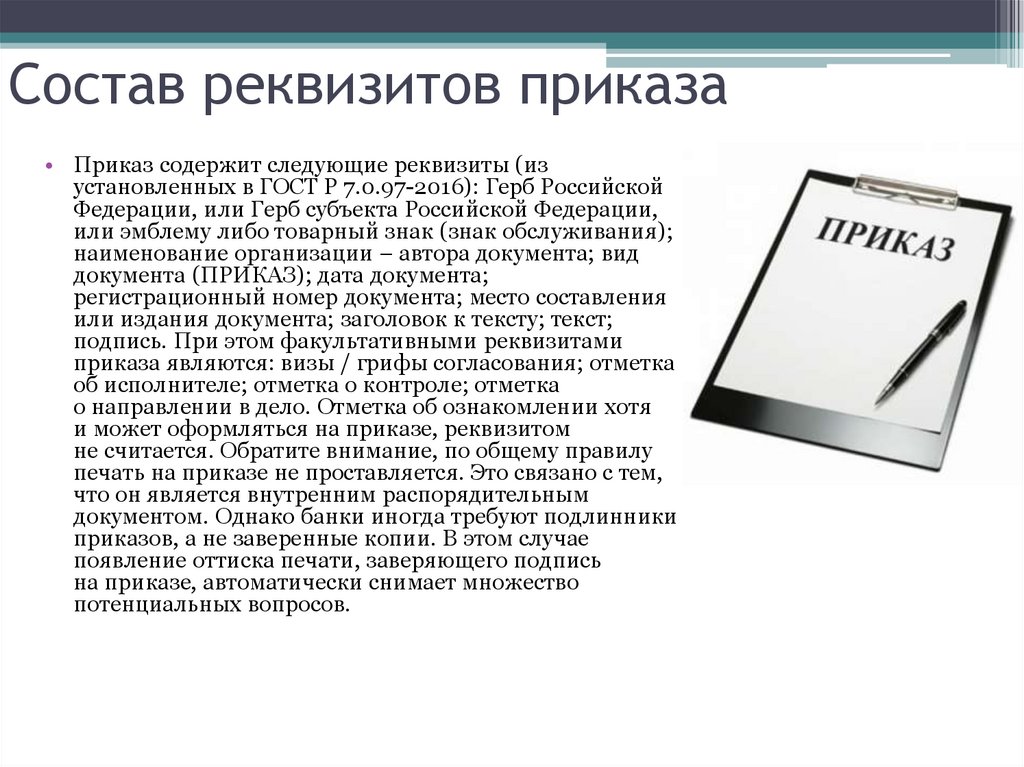 Состав реквизитов приказа

• Приказ содержит следующие реквизиты (из установленных в ГОСТ Р 7.0.97-2016): Герб Российской Федерации, или Герб субъекта Российской Федерации, или эмблему либо товарный знак (знак обслуживания); наименование организации – автора документа; вид документа (ПРИКАЗ); дата документа; регистрационный номер документа; место составления или издания документа; заголовок к тексту; текст; подпись. При этом факультативными реквизитами приказа являются: визы / грифы согласования; отметка об исполнителе; отметка о контроле; отметка о направлении в дело. Отметка об ознакомлении хотя и может оформляться на приказе, реквизитом не считается. Обратите внимание, по общему правилу печать на приказе не проставляется. Это связано с тем, что он является внутренним распорядительным документом. Однако банки иногда требуют подлинники приказов, а не заверенные копии. В этом случае появление оттиска печати, заверяющего подпись на приказе, автоматически снимает множество потенциальных вопросов.

ПРИКАЗ